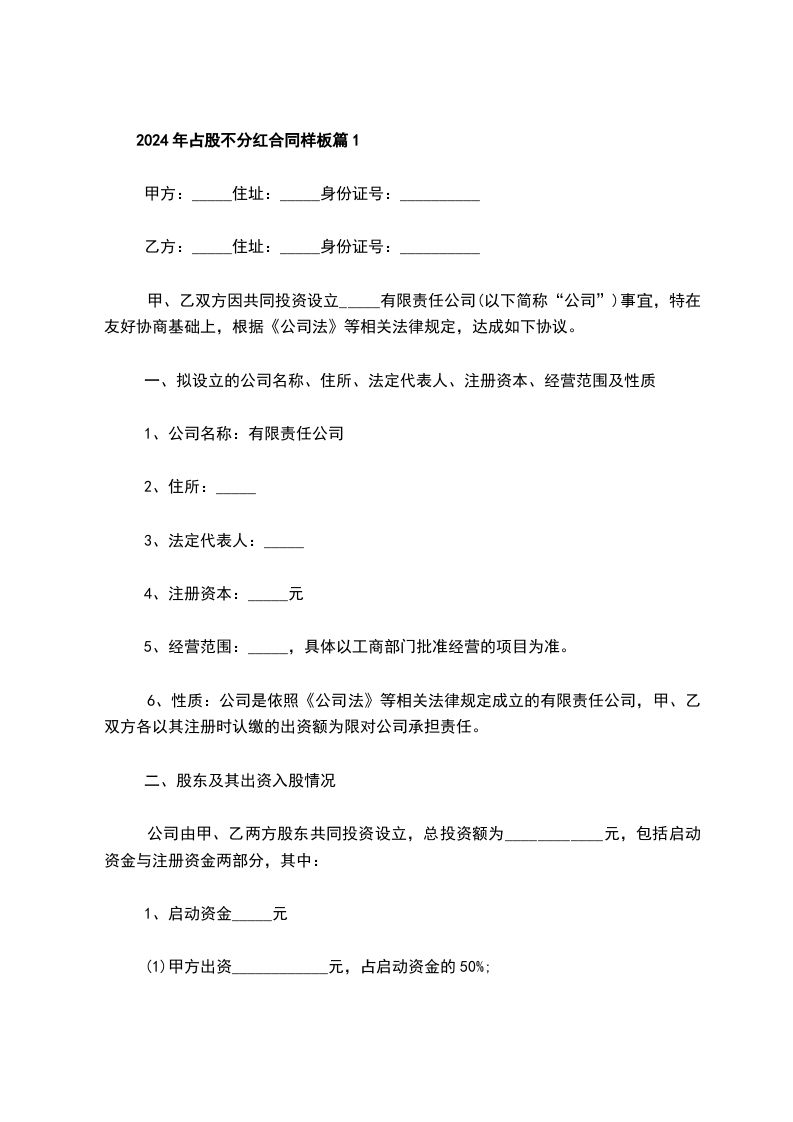 2024年占股不分红合同样板篇1

甲方：_____住址：_____身份证号：__________

乙方：_____住址：_____身份证号：__________

甲、乙双方因共同投资设立_____有限责任公司(以下简称“公司”)事宜，特在友好协商基础上，根据《公司法》等相关法律规定，达成如下协议。

一、拟设立的公司名称、住所、法定代表人、注册资本、经营范围及性质

1、公司名称：有限责任公司

2、住所：_____

3、法定代表人：_____

4、注册资本：_____元

5、经营范围：_____，具体以工商部门批准经营的项目为准。

6、性质：公司是依照《公司法》等相关法律规定成立的有限责任公司，甲、乙双方各以其注册时认缴的出资额为限对公司承担责任。

二、股东及其出资入股情况

公司由甲、乙两方股东共同投资设立，总投资额为____________元，包括启动资金与注册资金两部分，其中：

1、启动资金_____元

(1)甲方出资____________元，占启动资金的50%;